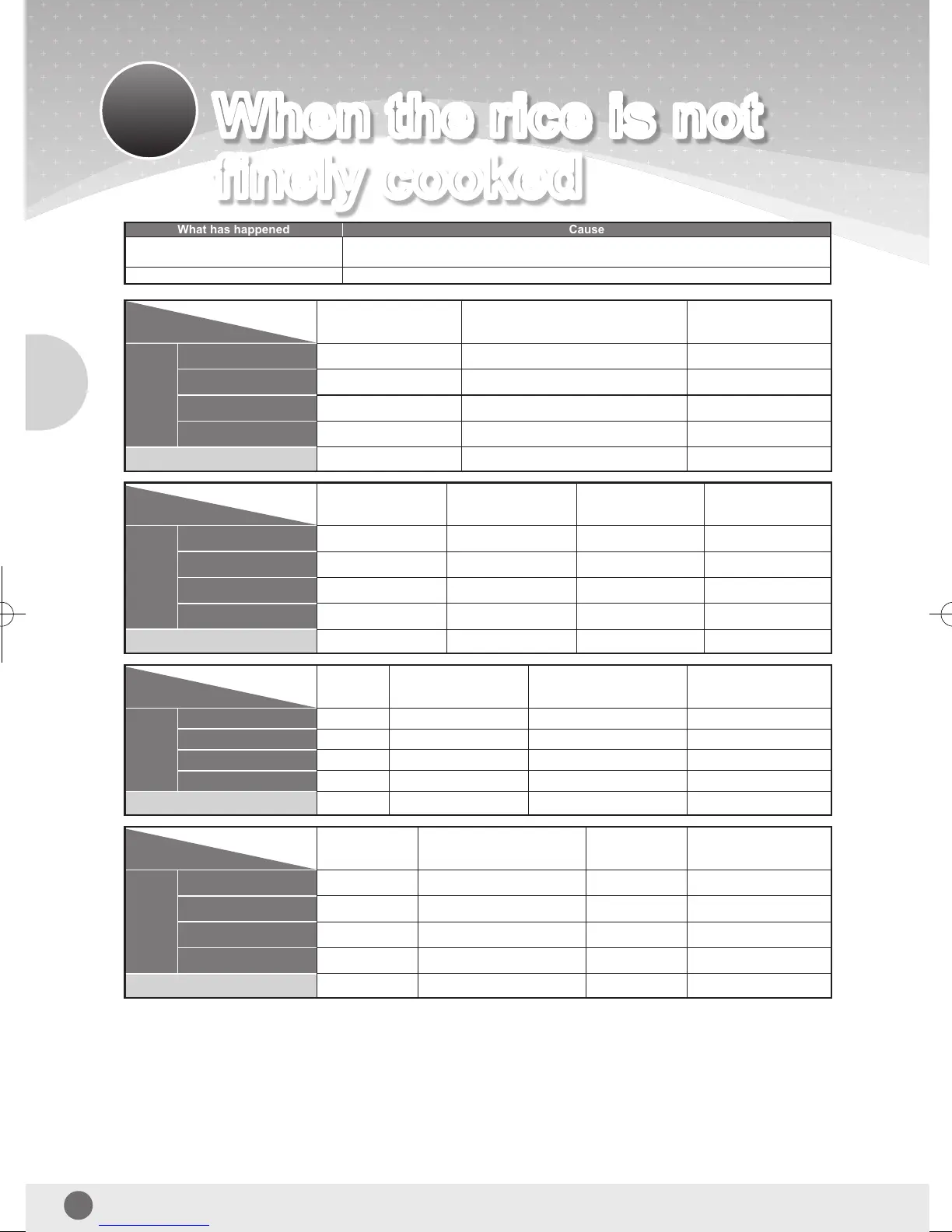 When the rice is not finely cooked

| What has happened | Cause |
|---|---|
| | |
| | |